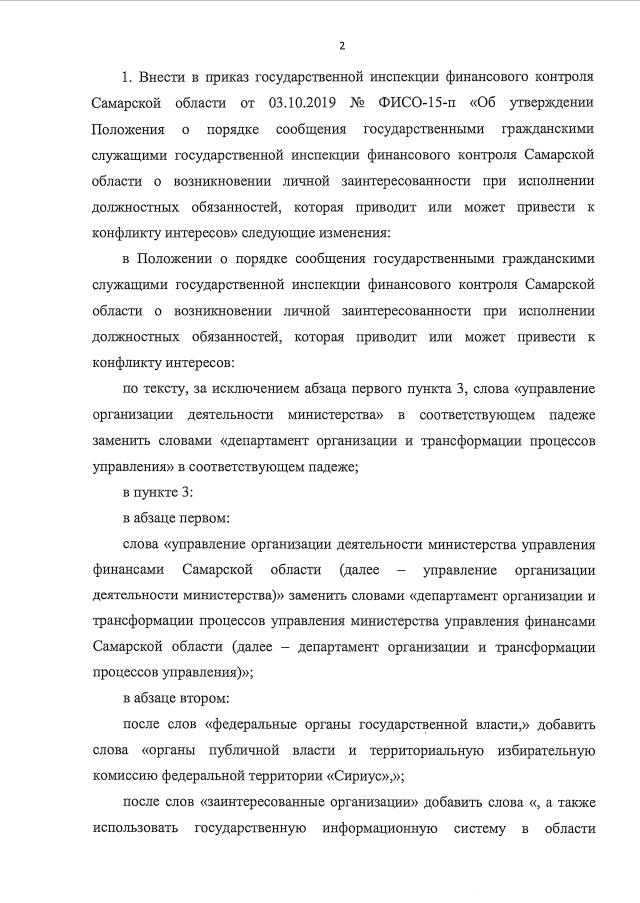 2

1. Внести в приказ государственной инспекции финансового контроля Самарской области от 03.10.2019 № ФИСО-15-п «Об утверждении Положения о порядке сообщения государственными гражданскими служащими государственной инспекции финансового контроля Самарской области о возникновении личной заинтересованности при исполнении должностных обязанностей, которая приводит или может привести к конфликту интересов» следующие изменения:

в Положении о порядке сообщения государственными гражданскими служащими государственной инспекции финансового контроля Самарской области о возникновении личной заинтересованности при исполнении должностных обязанностей, которая приводит или может привести к конфликту интересов:

по тексту, за исключением абзаца первого пункта 3, слова «управление организации деятельности министерства» в соответствующем падеже заменить словами «департамент организации и трансформации процессов управления» в соответствующем падеже;

в пункте 3:

в абзаце первом:

слова «управление организации деятельности министерства управления финансами Самарской области (далее – управление организации деятельности министерства)» заменить словами «департамент организации и трансформации процессов управления министерства управления финансами Самарской области (далее – департамент организации и трансформации процессов управления)»;

в абзаце втором:

после слов «федеральные органы государственной власти,» добавить слова «органы публичной власти и территориальную избирательную комиссию федеральной территории «Сириус»,»;

после слов «заинтересованные организации» добавить слова «, а также использовать государственную информационную систему в области